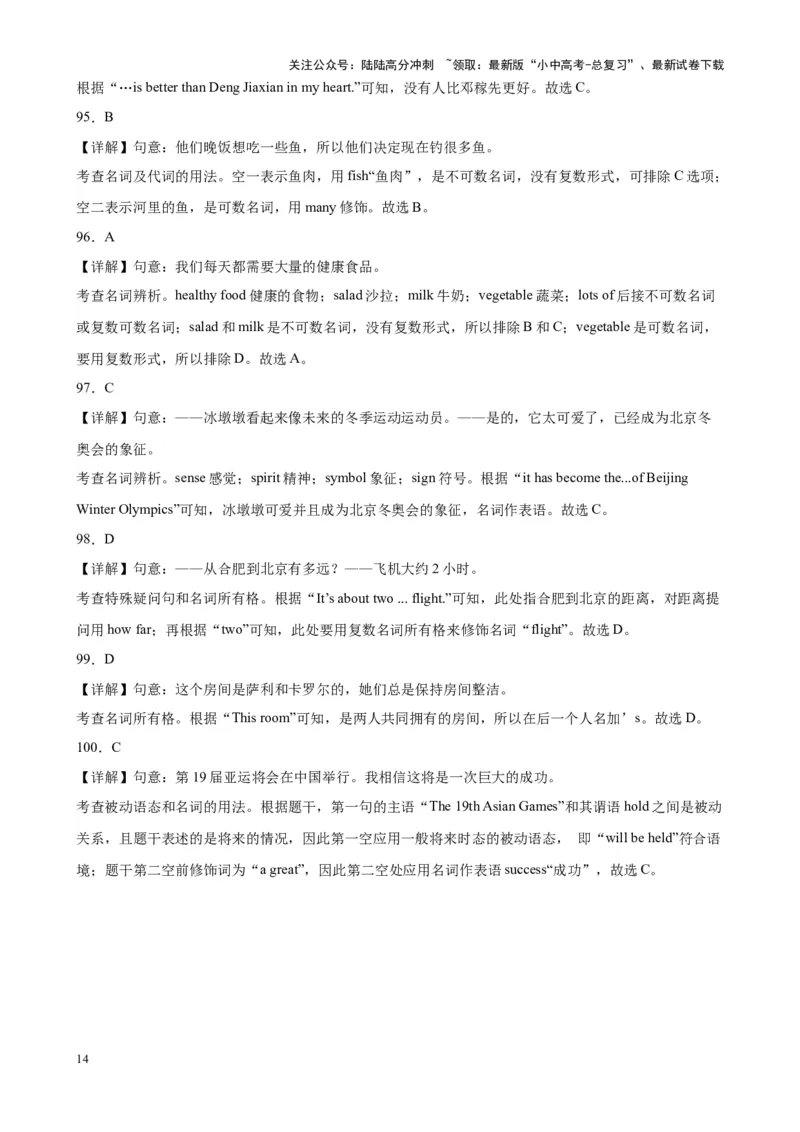 关注公众号：陆陆高分冲刺 ~领取：最新版“小中高考-总复习”、最新试卷下载

根据“…is better than Deng Jiaxian in my heart.”可知，没有人比邓稼先更好。故选 C。

95．B

【详解】句意：他们晚饭想吃一些鱼，所以他们决定现在钓很多鱼。

考查名词及代词的用法。空一表示鱼肉，用 fish“鱼肉”，是不可数名词，没有复数形式，可排除 C 选项；空二表示河里的鱼，是可数名词，用 many 修饰。故选 B。

96．A

【详解】句意：我们每天都需要大量的健康食品。

考查名词辨析。healthy food 健康的食物；salad 沙拉；milk 牛奶；vegetable 蔬菜；lots of 后接不可数名词或复数可数名词；salad 和 milk 是不可数名词，没有复数形式，所以排除 B 和 C；vegetable 是可数名词，要用复数形式，所以排除 D。故选 A。

97．C

【详解】句意：——冰墩墩看起来像未来的冬季运动运动员。——是的，它太可爱了，已经成为北京冬奥会的象征。

考查名词辨析。sense 感觉；spirit 精神；symbol 象征；sign 符号。根据“it has become the...of Beijing Winter Olympics”可知，冰墩墩可爱并且成为北京冬奥会的象征，名词作表语。故选 C。

98．D

【详解】句意：——从合肥到北京有多远？——飞机大约 2 小时。

考查特殊疑问句和名词所有格。根据“It’s about two ... flight.”可知，此处指合肥到北京的距离，对距离提问用 how far；再根据“two”可知，此处要用复数名词所有格来修饰名词“flight”。故选 D。

99．D

【详解】句意：这个房间是萨利和卡罗尔的，她们总是保持房间整洁。

考查名词所有格。根据“This room”可知，是两人共同拥有的房间，所以在后一个人名加’s。故选 D。

100．C

【详解】句意：第 19 届亚运将会在中国举行。我相信这将是一次巨大的成功。

考查被动语态和名词的用法。根据题干，第一句的主语“The 19th Asian Games”和其谓语 hold 之间是被动关系，且题干表述的是将来的情况，因此第一空应用一般将来时态的被动语态， 即“will be held”符合语境；题干第二空前修饰词为“a great”，因此第二空处应用名词作表语 success“成功”，故选 C。

14